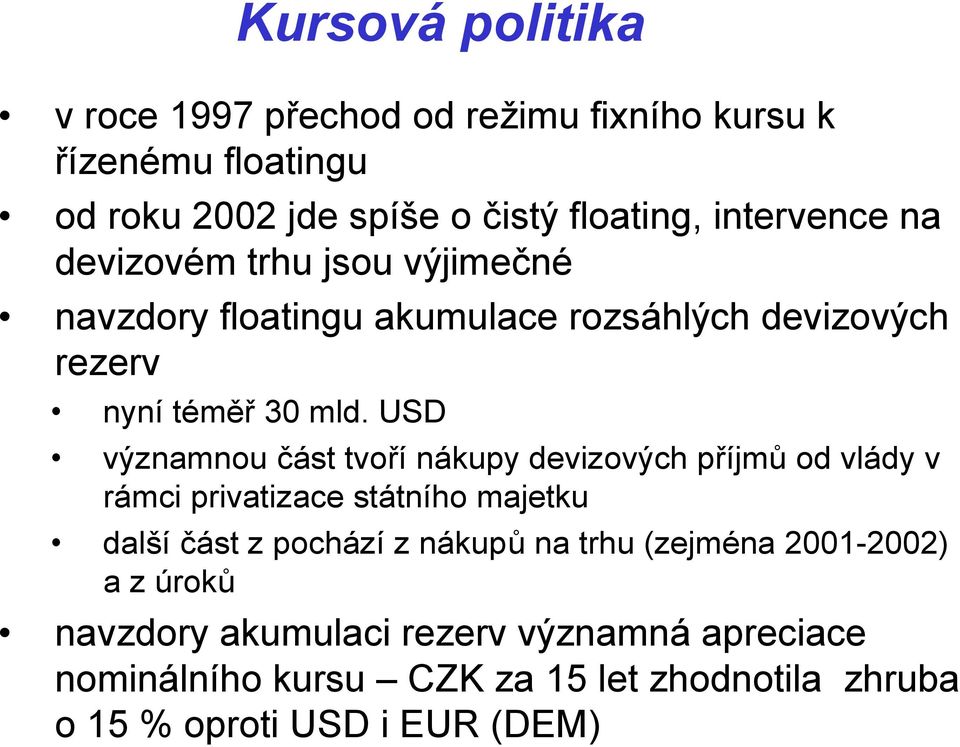 Kursová politika

• v roce 1997 přechod od režimu fixního kursu k řízenému floatingu

• od roku 2002 jde spíše o čistý floating, intervence na devizovém trhu jsou výjimečné

• navzdory floatingu akumulace rozsáhlých devizových rezerv

• nyní téměř 30 mld. USD

• významnou část tvoří nákupy devizových příjmů od vlády v rámci privatizace státního majetku

• další část z pochází z nákupů na trhu (zejména 2001-2002) a z úroků

• navzdory akumulaci rezerv významná apreciace nominálního kursu – CZK za 15 let zhodnotila zhruba o 15 % oproti USD i EUR (DEM)